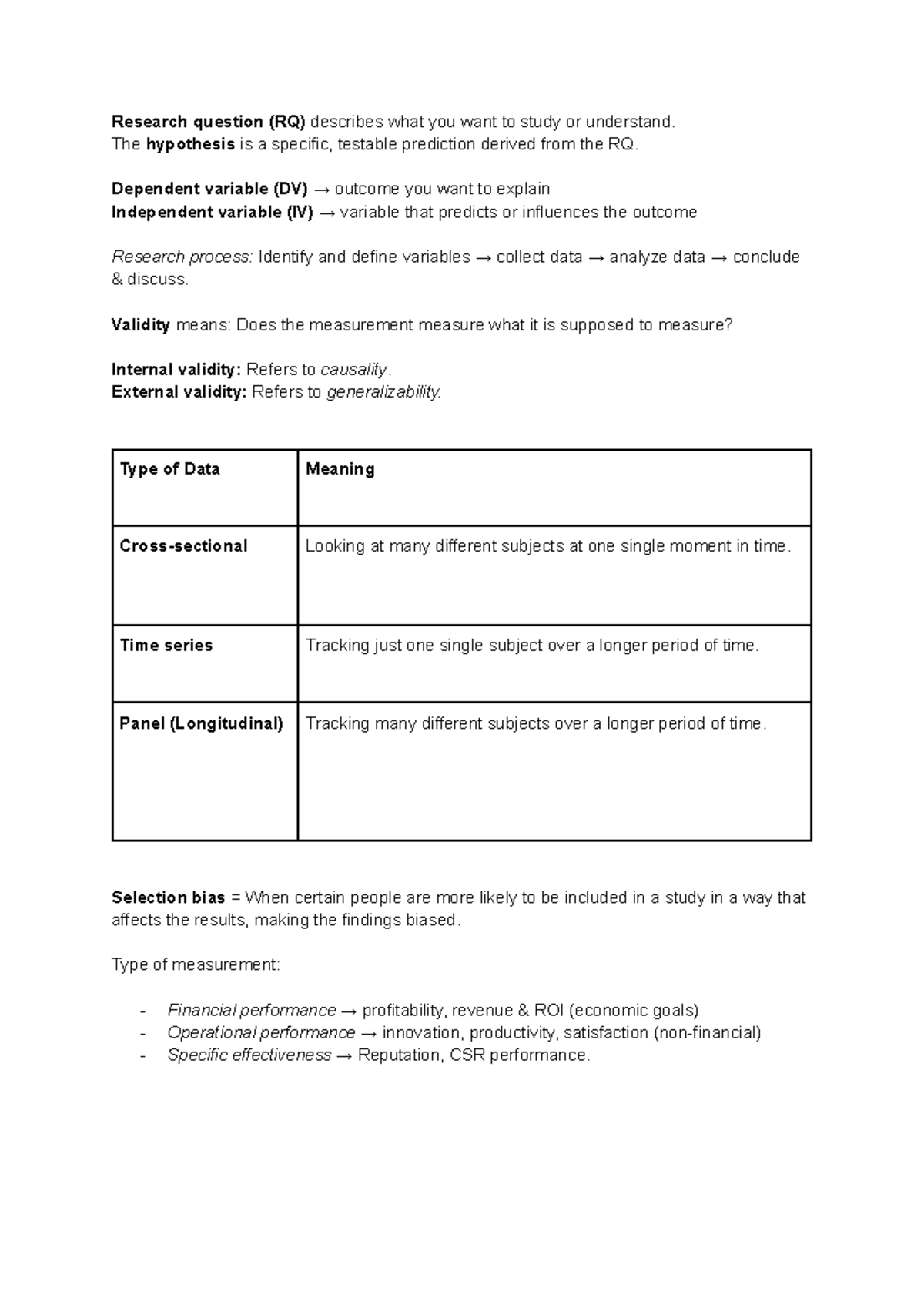 Research question (RQ) describes what you want to study or understand.
The hypothesis is a specific, testable prediction derived from the RQ.

Dependent variable (DV) → outcome you want to explain
Independent variable (IV) → variable that predicts or influences the outcome

Research process: Identify and define variables → collect data → analyze data → conclude & discuss.

Validity means: Does the measurement measure what it is supposed to measure?

Internal validity: Refers to causality.
External validity: Refers to generalizability.

| Type of Data | Meaning |
|---|---|
| Cross-sectional | Looking at many different subjects at one single moment in time. |
| Time series | Tracking just one single subject over a longer period of time. |
| Panel (Longitudinal) | Tracking many different subjects over a longer period of time. |

Selection bias = When certain people are more likely to be included in a study in a way that affects the results, making the findings biased.

Type of measurement:

- Financial performance → profitability, revenue & ROI (economic goals)
- Operational performance → innovation, productivity, satisfaction (non-financial)
- Specific effectiveness → Reputation, CSR performance.